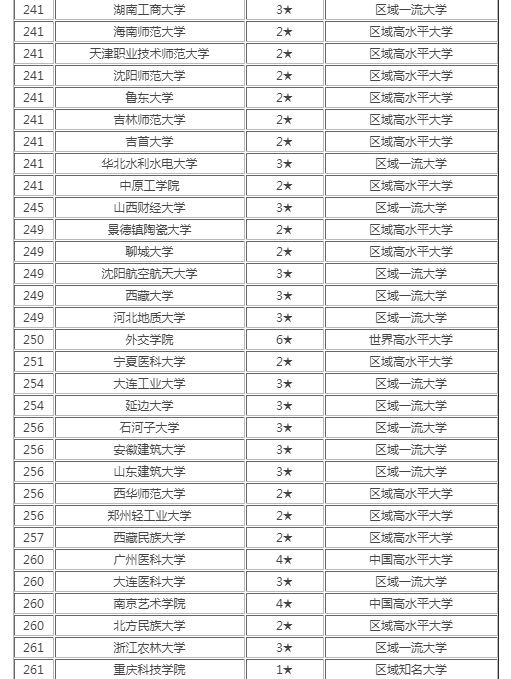 | 241 | 湖南工商大学 | 3★ | 区域一流大学 |
|---|---|---|---|
| 241 | 海南师范大学 | 2★ | 区域高水平大学 |
| 241 | 天津职业技术师范大学 | 2★ | 区域高水平大学 |
| 241 | 沈阳师范大学 | 2★ | 区域高水平大学 |
| 241 | 鲁东大学 | 2★ | 区域高水平大学 |
| 241 | 吉林师范大学 | 2★ | 区域高水平大学 |
| 241 | 吉首大学 | 2★ | 区域高水平大学 |
| 241 | 华北水利水电大学 | 3★ | 区域一流大学 |
| 241 | 中原工学院 | 2★ | 区域高水平大学 |
| 245 | 山西财经大学 | 3★ | 区域一流大学 |
| 249 | 景德镇陶瓷大学 | 2★ | 区域高水平大学 |
| 249 | 聊城大学 | 2★ | 区域高水平大学 |
| 249 | 沈阳航空航天大学 | 3★ | 区域一流大学 |
| 249 | 西藏大学 | 3★ | 区域一流大学 |
| 249 | 河北地质大学 | 3★ | 区域一流大学 |
| 250 | 外交学院 | 6★ | 世界高水平大学 |
| 251 | 宁夏医科大学 | 2★ | 区域高水平大学 |
| 254 | 大连工业大学 | 3★ | 区域一流大学 |
| 254 | 延边大学 | 3★ | 区域一流大学 |
| 256 | 石河子大学 | 3★ | 区域一流大学 |
| 256 | 安徽建筑大学 | 3★ | 区域一流大学 |
| 256 | 山东建筑大学 | 3★ | 区域一流大学 |
| 256 | 西华师范大学 | 2★ | 区域高水平大学 |
| 256 | 郑州轻工业大学 | 2★ | 区域高水平大学 |
| 257 | 西藏民族大学 | 2★ | 区域高水平大学 |
| 260 | 广州医科大学 | 4★ | 中国高水平大学 |
| 260 | 大连医科大学 | 3★ | 区域一流大学 |
| 260 | 南京艺术学院 | 4★ | 中国高水平大学 |
| 260 | 北方民族大学 | 2★ | 区域高水平大学 |
| 261 | 浙江农林大学 | 3★ | 区域一流大学 |
| 261 | 重庆科技学院 | 1★ | 区域知名大学 |